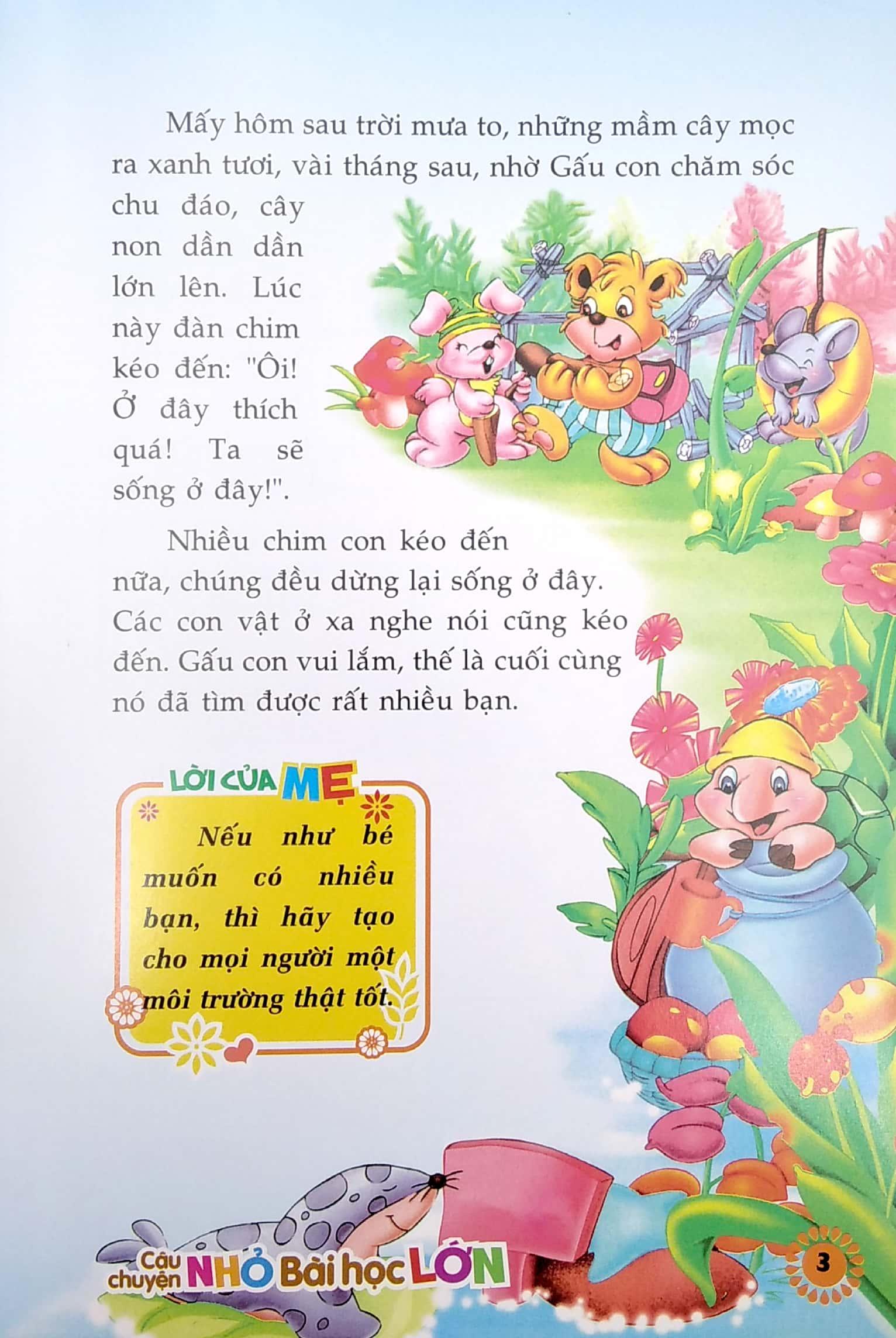 Mấy hôm sau trời mưa to, những mầm cây mọc ra xanh tươi, vài tháng sau, nhờ Gấu con chăm sóc chu đáo, cây non dần dần lớn lên. Lúc này đàn chim kéo đến: "Ôi! Ở đây thích quá! Ta sẽ sống ở đây!".

Nhiều chim con kéo đến nữa, chúng đều dừng lại sống ở đây. Các con vật ở xa nghe nói cũng kéo đến. Gấu con vui lắm, thế là cuối cùng nó đã tìm được rất nhiều bạn.

LỜI CỦA MẸ

Nếu như bé muốn có nhiều bạn, thì hãy tạo cho mọi người một môi trường thật tốt.

Câu chuyện NHỎ Bài học LỚN

3